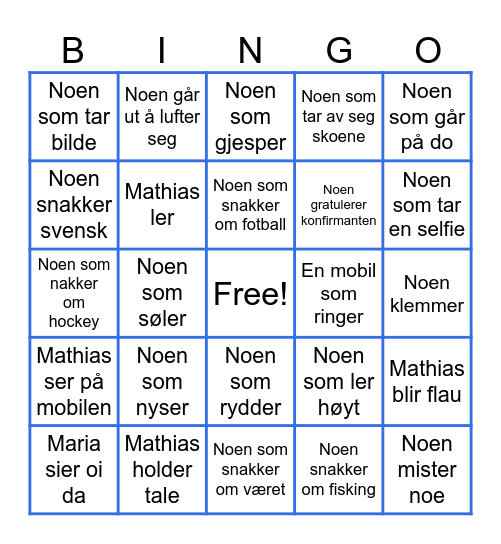 | B | I | N | G | O |
|---|---|---|---|---|
| Noen som tar bilde | Noen går ut å lufter seg | Noen som gjesper | Noen som tar av seg skoene | Noen som går på do |
| Noen snakker svensk | Mathias ler | Noen som snakker om fotball | Noen gratulerer konfirmanten | Noen som tar en selfie |
| Noen som nakker om hockey | Noen som søler | Free! | En mobil som ringer | Noen klemmer |
| Mathias ser på mobilen | Noen som nyser | Noen som rydder | Noen som ler høyt | Mathias blir flau |
| Maria sier oi da | Mathias holder tale | Noen som snakker om været | Noen snakker om fisking | Noen mister noe |